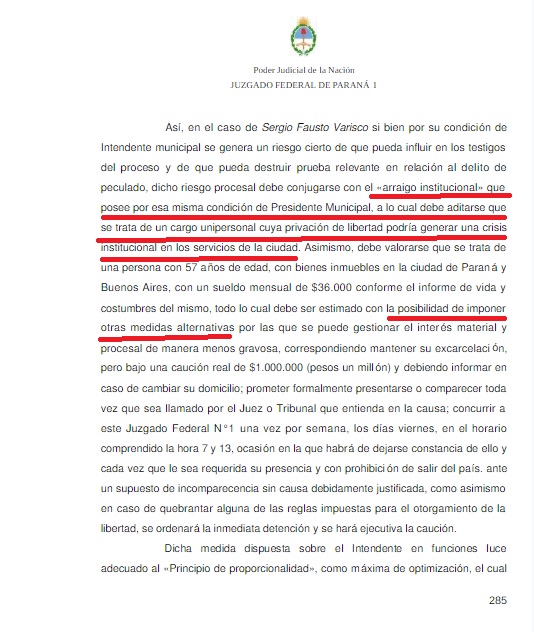 Poder Judicial de la Nación
JUZGADO FEDERAL DE PARANÁ 1

Así, en el caso de Sergio Fausto Varisco si bien por su condición de Intendente municipal se genera un riesgo cierto de que pueda influir en los testigos del proceso y de que pueda destruir prueba relevante en relación al delito de peculado, dicho riesgo procesal debe conjugarse con el «arraigo institucional» que posee por esa misma condición de Presidente Municipal, a lo cual debe aditarse que se trata de un cargo unipersonal cuya privación de libertad podría generar una crisis institucional en los servicios de la ciudad. Asimismo, debe valorarse que se trata de una persona con 57 años de edad, con bienes inmuebles en la ciudad de Paraná y Buenos Aires, con un sueldo mensual de $36.000 conforme el informe de vida y costumbres del mismo, todo lo cual debe ser estimado con la posibilidad de imponer otras medidas alternativas por las que se puede gestionar el interés material y procesal de manera menos gravosa, correspondiendo mantener su excarcelación, pero bajo una caución real de $1.000.000 (pesos un millón) y debiendo informar en caso de cambiar su domicilio; prometer formalmente presentarse o comparecer toda vez que sea llamado por el Juez o Tribunal que entienda en la causa; concurrir a este Juzgado Federal N°1 una vez por semana, los días viernes, en el horario comprendido la hora 7 y 13, ocasión en la que habrá de dejarse constancia de ello y cada vez que le sea requerida su presencia y con prohibición de salir del país. ante un supuesto de incomparecencia sin causa debidamente justificada, como asimismo en caso de quebrantar alguna de las reglas impuestas para el otorgamiento de la libertad, se ordenará la inmediata detención y se hará ejecutiva la caución.

Dicha medida dispuesta sobre el Intendente en funciones luce adecuado al «Principio de proporcionalidad», como máxima de optimización, el cual

285